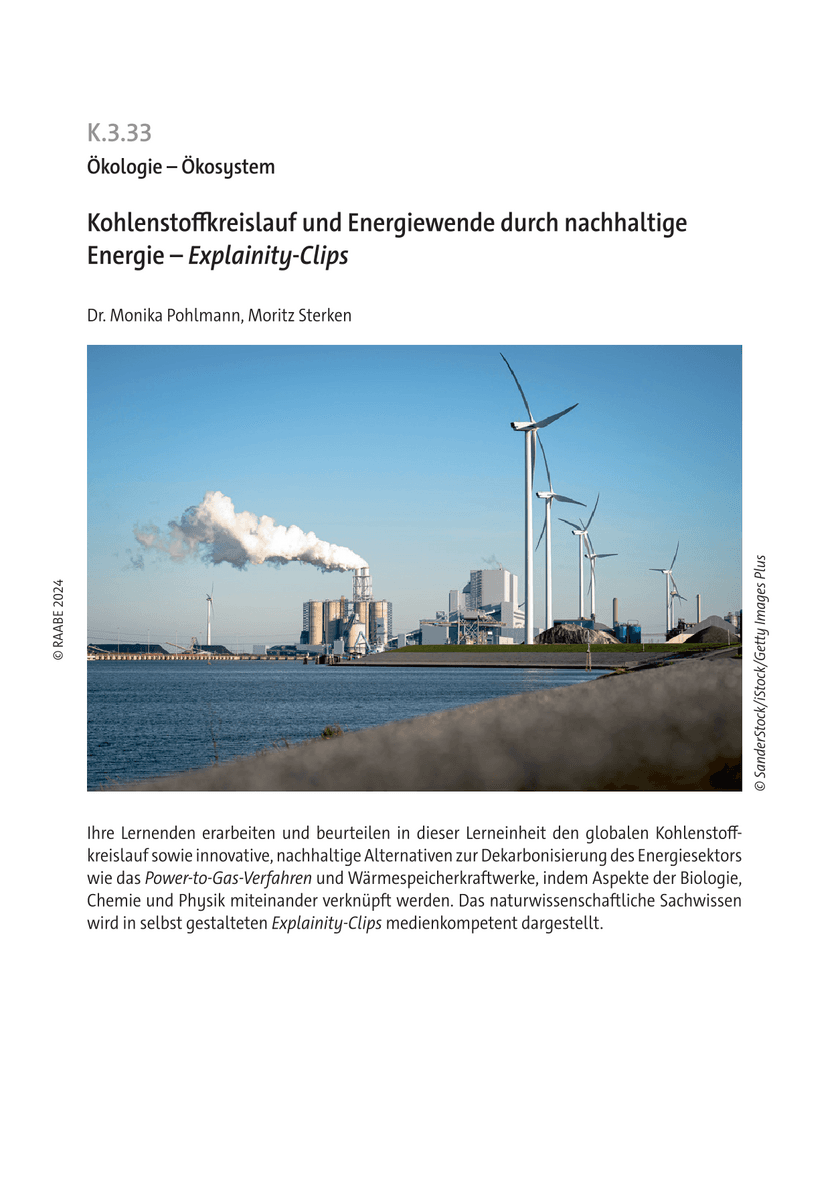 K.3.33

Ökologie – Ökosystem

Kohlenstoffkreislauf und Energiewende durch nachhaltige Energie – Explainity-Clips

Dr. Monika Pohlmann, Moritz Sterken

© RAABE 2024

© SanderStock/iStock/Getty Images Plus

Ihre Lernenden erarbeiten und beurteilen in dieser Lerneinheit den globalen Kohlenstoffkreislauf sowie innovative, nachhaltige Alternativen zur Dekarbonisierung des Energiesektors wie das Power-to-Gas-Verfahren und Wärmespeicherkraftwerke, indem Aspekte der Biologie, Chemie und Physik miteinander verknüpft werden. Das naturwissenschaftliche Sachwissen wird in selbst gestalteten Explainity-Clips medienkompetent dargestellt.